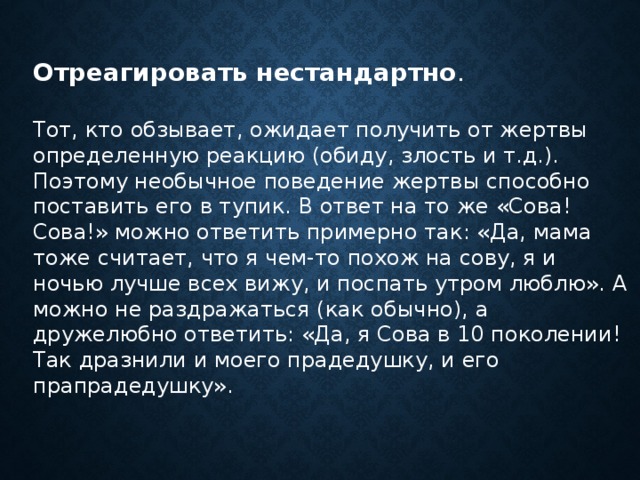 Отреагировать нестандартно.

Тот, кто обзывает, ожидает получить от жертвы определенную реакцию (обиду, злость и т.д.). Поэтому необычное поведение жертвы способно поставить его в тупик. В ответ на то же «Сова! Сова!» можно ответить примерно так: «Да, мама тоже считает, что я чем-то похож на сову, я и ночью лучше всех вижу, и поспать утром люблю». А можно не раздражаться (как обычно), а дружелюбно ответить: «Да, я Сова в 10 поколении! Так дразнили и моего прадедушку, и его прапрадедушку».